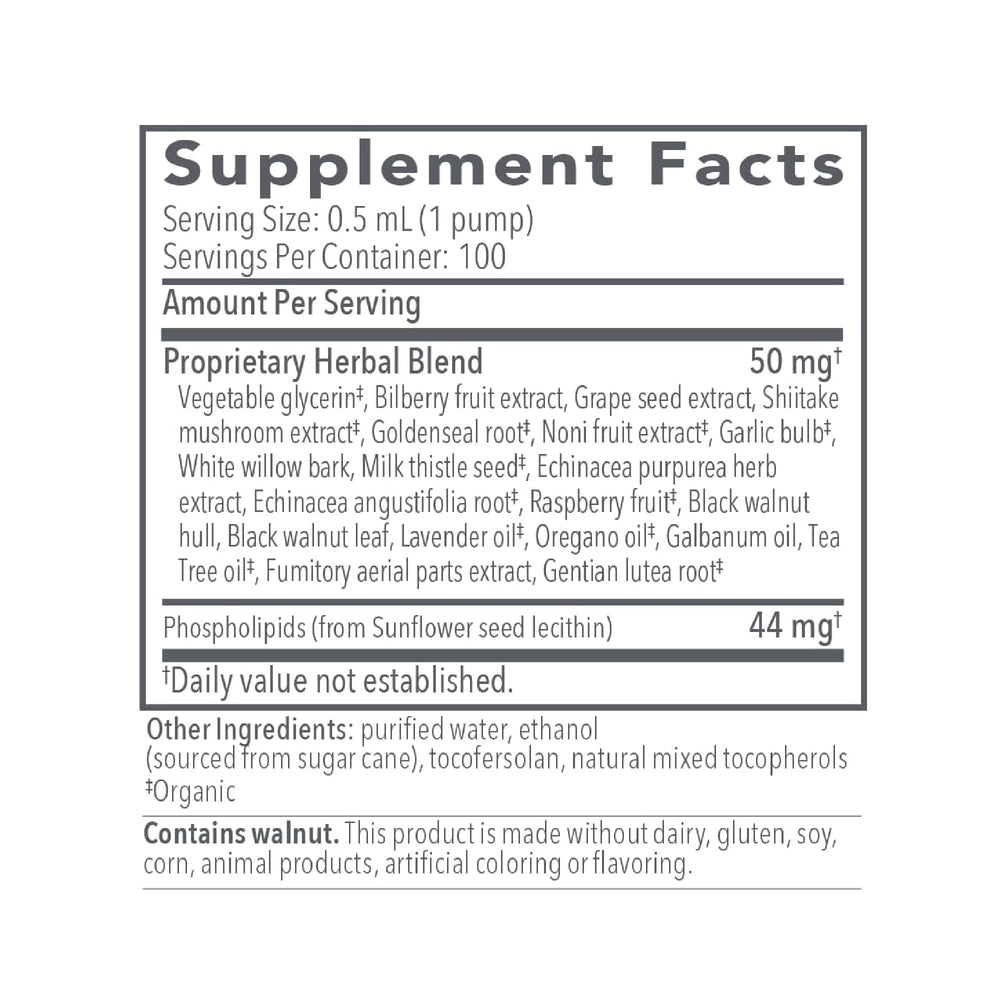 Supplement Facts
Serving Size: 0.5 mL (1 pump)
Servings Per Container: 100

Amount Per Serving

Proprietary Herbal Blend 50 mg$^{†}$
Vegetable glycerin$^{‡}$, Bilberry fruit extract, Grape seed extract, Shiitake mushroom extract$^{‡}$, Goldenseal root$^{‡}$, Noni fruit extract$^{‡}$, Garlic bulb$^{‡}$, White willow bark, Milk thistle seed$^{‡}$, Echinacea purpurea herb extract, Echinacea angustifolia root$^{‡}$, Raspberry fruit$^{‡}$, Black walnut hull, Black walnut leaf, Lavender oil$^{‡}$, Oregano oil$^{‡}$, Galbanum oil, Tea Tree oil$^{‡}$, Fumitory aerial parts extract, Gentian lutea root$^{‡}$

Phospholipids (from Sunflower seed lecithin) 44 mg$^{†}$

$^{†}$Daily value not established.

Other Ingredients: purified water, ethanol (sourced from sugar cane), tocofersolan, natural mixed tocopherols
$^{‡}$Organic

Contains walnut. This product is made without dairy, gluten, soy, corn, animal products, artificial coloring or flavoring.